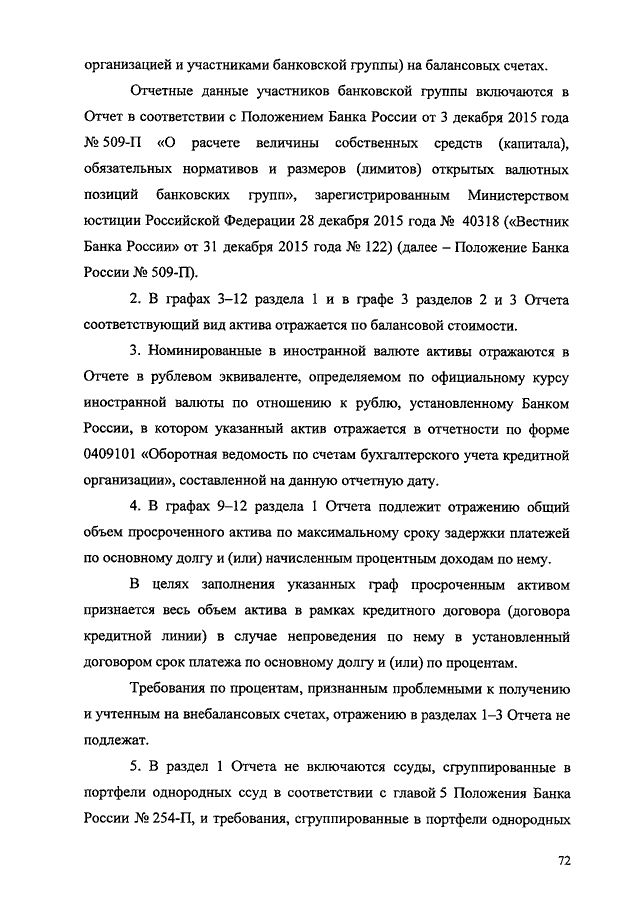 организацией и участниками банковской группы) на балансовых счетах.

Отчетные данные участников банковской группы включаются в Отчет в соответствии с Положением Банка России от 3 декабря 2015 года № 509-П «О расчете величины собственных средств (капитала), обязательных нормативов и размеров (лимитов) открытых валютных позиций банковских групп», зарегистрированным Министерством юстиции Российской Федерации 28 декабря 2015 года № 40318 («Вестник Банка России» от 31 декабря 2015 года № 122) (далее – Положение Банка России № 509-П).

2. В графах 3–12 раздела 1 и в графе 3 разделов 2 и 3 Отчета соответствующий вид актива отражается по балансовой стоимости.

3. Номинированные в иностранной валюте активы отражаются в Отчете в рублевом эквиваленте, определяемом по официальному курсу иностранной валюты по отношению к рублю, установленному Банком России, в котором указанный актив отражается в отчетности по форме 0409101 «Оборотная ведомость по счетам бухгалтерского учета кредитной организации», составленной на данную отчетную дату.

4. В графах 9–12 раздела 1 Отчета подлежит отражению общий объем просроченного актива по максимальному сроку задержки платежей по основному долгу и (или) начисленным процентным доходам по нему.

В целях заполнения указанных граф просроченным активом признается весь объем актива в рамках кредитного договора (договора кредитной линии) в случае непроведения по нему в установленный договором срок платежа по основному долгу и (или) по процентам.

Требования по процентам, признанным проблемными к получению и учтенным на внебалансовых счетах, отражению в разделах 1–3 Отчета не подлежат.

5. В раздел 1 Отчета не включаются ссуды, сгруппированные в портфели однородных ссуд в соответствии с главой 5 Положения Банка России № 254-П, и требования, сгруппированные в портфели однородных

72